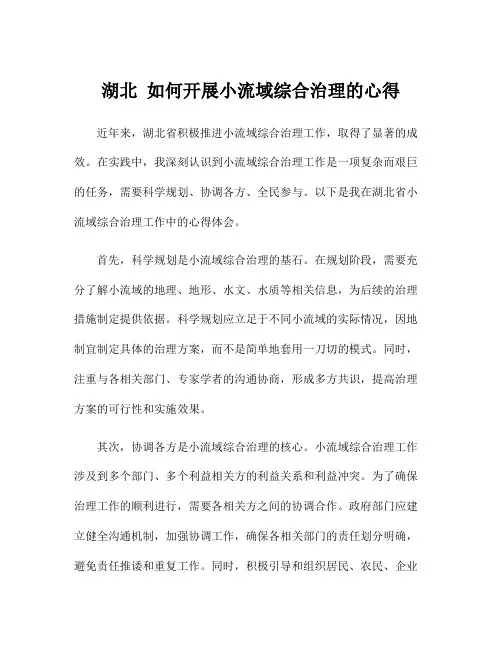 湖北 如何开展小流域综合治理的心得

近年来，湖北省积极推进小流域综合治理工作，取得了显著的成效。在实践中，我深刻认识到小流域综合治理工作是一项复杂而艰巨的任务，需要科学规划、协调各方、全民参与。以下是我在湖北省小流域综合治理工作中的心得体会。

首先，科学规划是小流域综合治理的基石。在规划阶段，需要充分了解小流域的地理、地形、水文、水质等相关信息，为后续的治理措施制定提供依据。科学规划应立足于不同小流域的实际情况，因地制宜制定具体的治理方案，而不是简单地套用一刀切的模式。同时，注重与各相关部门、专家学者的沟通协商，形成多方共识，提高治理方案的可行性和实施效果。

其次，协调各方是小流域综合治理的核心。小流域综合治理工作涉及到多个部门、多个利益相关方的利益关系和利益冲突。为了确保治理工作的顺利进行，需要各相关方之间的协调合作。政府部门应建立健全沟通机制，加强协调工作，确保各相关部门的责任划分明确，避免责任推诿和重复工作。同时，积极引导和组织居民、农民、企业